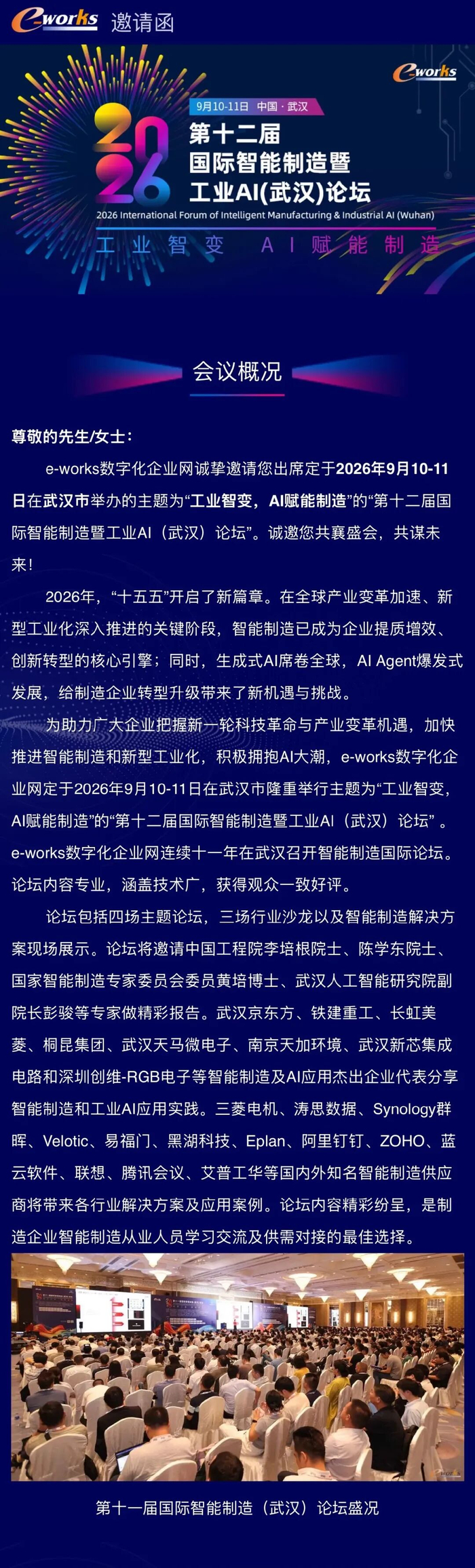 e-works 邀请函

e-works

9月10-11日 中国·武汉

2026

第十二届
国际智能制造暨
工业AI(武汉)论坛

2026 International Forum of Intelligent Manufacturing & Industrial AI (Wuhan)

工业智变 AI赋能制造

会议概况

尊敬的先生/女士：

e-works数字化企业网诚挚邀请您出席定于2026年9月10-11日在武汉市举办的主题为“工业智变，AI赋能制造”的“第十二届国际智能制造暨工业AI（武汉）论坛”。诚邀您共襄盛会，共谋未来！

2026年，“十五五”开启了新篇章。在全球产业变革加速、新型工业化深入推进的关键阶段，智能制造已成为企业提质增效、创新转型的核心引擎；同时，生成式AI席卷全球，AI Agent爆发式发展，给制造企业转型升级带来了新机遇与挑战。

为助力广大企业把握新一轮科技革命与产业变革机遇，加快推进智能制造和新型工业化，积极拥抱AI大潮，e-works数字化企业网定于2026年9月10-11日在武汉市隆重举行主题为“工业智变，AI赋能制造”的“第十二届国际智能制造暨工业AI（武汉）论坛”。e-works数字化企业网连续十一年在武汉召开智能制造国际论坛。论坛内容专业，涵盖技术广，获得观众一致好评。

论坛包括四场主题论坛，三场行业沙龙以及智能制造解决方案现场展示。论坛将邀请中国工程院李培根院士、陈学东院士、国家智能制造专家委员会委员黄培博士、武汉人工智能研究院副院长彭骏等专家做精彩报告。武汉京东方、铁建重工、长虹美菱、桐昆集团、武汉天马微电子、南京天加环境、武汉新芯集成电路和深圳创维-RGB电子等智能制造及AI应用杰出企业代表分享智能制造和工业AI应用实践。三菱电机、涛思数据、Synology群晖、Velotic、易福门、黑湖科技、Eplan、阿里钉钉、ZOHO、蓝云软件、联想、腾讯会议、艾普工华等国内外知名智能制造供应商将带来各行业解决方案及应用案例。论坛内容精彩纷呈，是制造企业智能制造从业人员学习交流及供需对接的最佳选择。

第十一届国际智能制造（武汉）论坛盛况